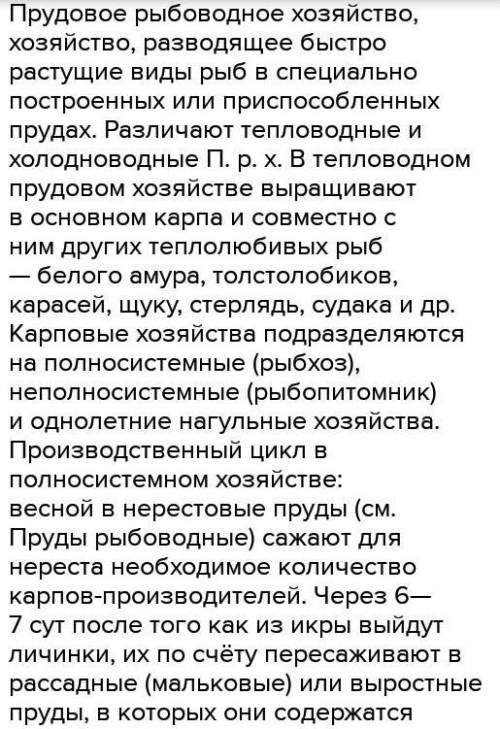 Прудовое рыбоводное хозяйство, хозяйство, разводящее быстро растущие виды рыб в специально построенных или приспособленных прудах. Различают тепловодные и холодноводные П. р. х. В тепловодном прудовом хозяйстве выращивают в основном карпа и совместно с ним других теплолюбивых рыб — белого амура, толстолобиков, карасей, щуку, стерлядь, судака и др. Карповые хозяйства подразделяются на полносистемные (рыбхоз), неполносистемные (рыбопитомник) и однолетние нагульные хозяйства. Производственный цикл в полносистемном хозяйстве: весной в нерестовые пруды (см. Пруды рыбоводные) сажают для нереста необходимое количество карпов-производителей. Через 6—7 сут после того как из икры выйдут личинки, их по счёту пересаживают в рассадные (мальковые) или выростные пруды, в которых они содержатся